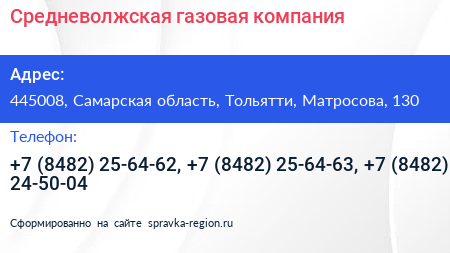 Средневолжская газовая компания

Адрес:

445008, Самарская область, Тольятти, Матросова, 130

Телефон:

+7 (8482) 25-64-62, +7 (8482) 25-64-63, +7 (8482) 24-50-04

Сформированно на сайте spravka-region.ru